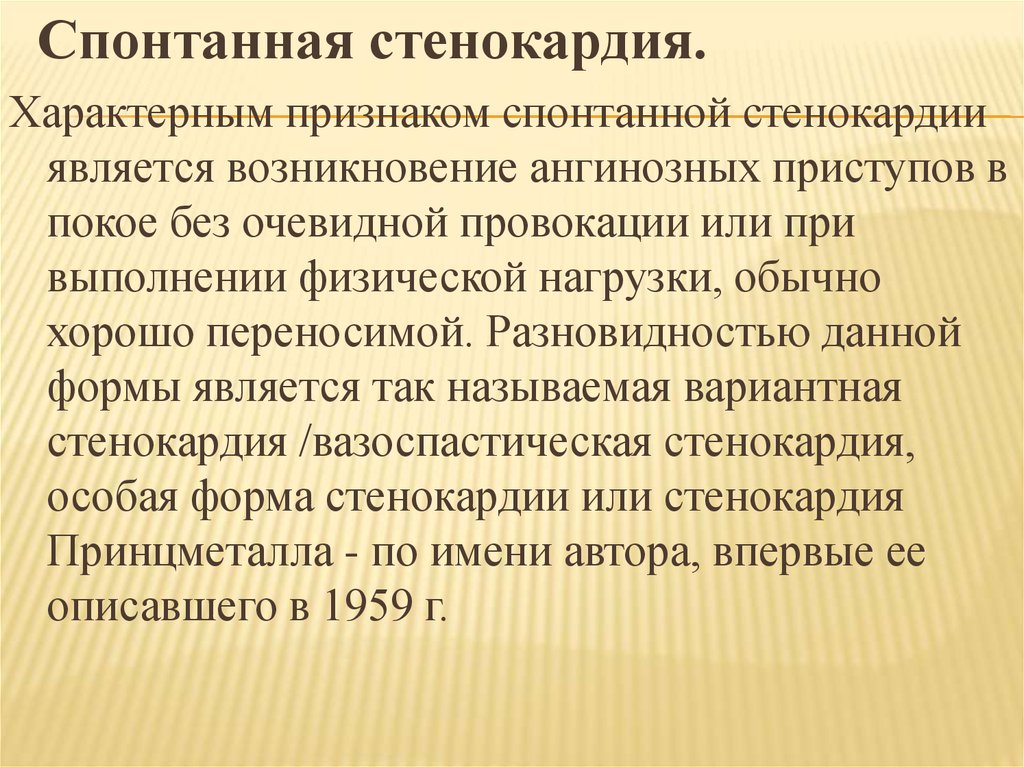 Спонтанная стенокардия.

Характерным признаком спонтанной стенокардии является возникновение ангинозных приступов в покое без очевидной провокации или при выполнении физической нагрузки, обычно хорошо переносимой. Разновидностью данной формы является так называемая вариантная стенокардия /вазоспастическая стенокардия, особая форма стенокардии или стенокардия Принцметалла - по имени автора, впервые ее описавшего в 1959 г.